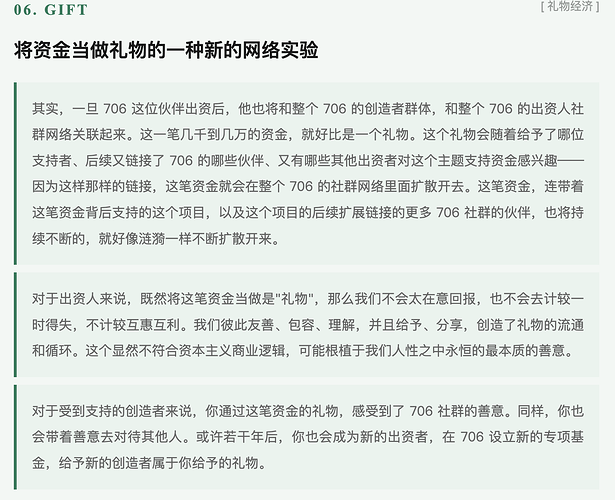 06. GIFT

[ 礼物经济 ]

将资金当做礼物的一种新的网络实验

其实，一旦 706 这位伙伴出资后，他也将和整个 706 的创造者群体，和整个 706 的出资人社群网络关联起来。这一笔几千到几万的资金，就好比是一个礼物。这个礼物会随着给予了哪位支持者、后续又链接了 706 的哪些伙伴、又有哪些其他出资者对这个主题支持资金感兴趣——因为这样那样的链接，这笔资金就会在整个 706 的社群网络里面扩散开去。这笔资金，连带着这笔资金背后支持的这个项目，以及这个项目的后续扩展链接的更多 706 社群的伙伴，也将持续不断的，就好像涟漪一样不断扩散开来。

对于出资人来说，既然将这笔资金当做是"礼物"，那么我们不会太在意回报，也不会去计较一时得失，不计较互惠互利。我们彼此友善、包容、理解，并且给予、分享，创造了礼物的流通和循环。这个显然不符合资本主义商业逻辑，可能根植于我们人性之中永恒的最本质的善意。

对于受到支持的创造者来说，你通过这笔资金的礼物，感受到了 706 社群的善意。同样，你也会带着善意去对待其他人。或许若干年后，你也会成为新的出资者，在 706 设立新的专项基金，给予新的创造者属于你给予的礼物。